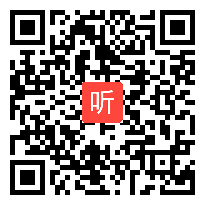 听